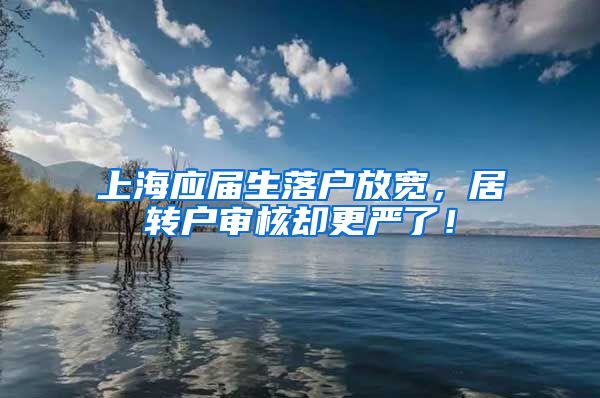 上海应届生落户放宽，居转户审核却更严了！